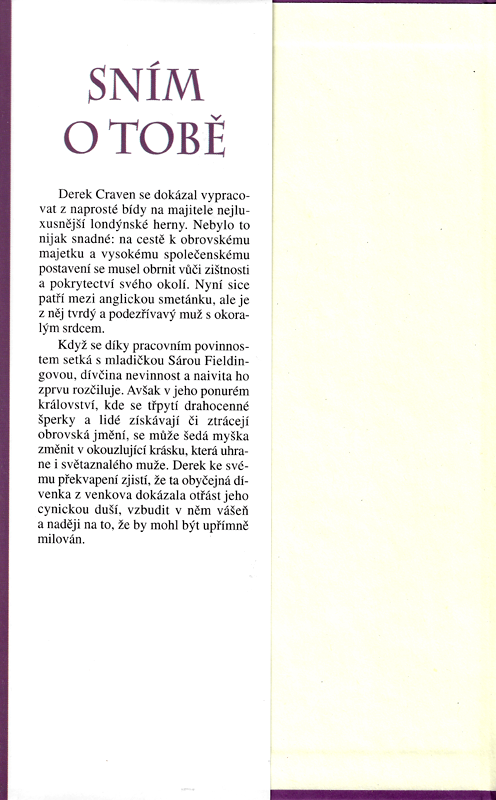 SNÍM O TOBĚ

Derek Craven se dokázal vypracovat z naprosté bídy na majitele nejluxusnější londýnské herny. Nebylo to nijak snadné: na cestě k obrovskému majetku a vysokému společenskému postavení se musel obrnit vůči zištnosti a pokrytectví svého okolí. Nyní sice patří mezi anglickou smetánku, ale je z něj tvrdý a podezřívavý muž s okoralým srdcem.

Když se díky pracovním povinnostem setká s mladičkou Sárou Fieldingovou, dívčina nevinnost a naivita ho zprvu rozčiluje. Avšak v jeho ponurém království, kde se třpytí drahocenné šperky a lidé získávají či ztrácejí obrovská jmění, se může šedá myška změnit v okouzlující krásku, která uhrane i světaznalého muže. Derek ke svému překvapení zjistí, že ta obyčejná dívenka z venkova dokázala otřást jeho cynickou duší, vzbudit v něm vášeň a naději na to, že by mohl být upřímně milován.